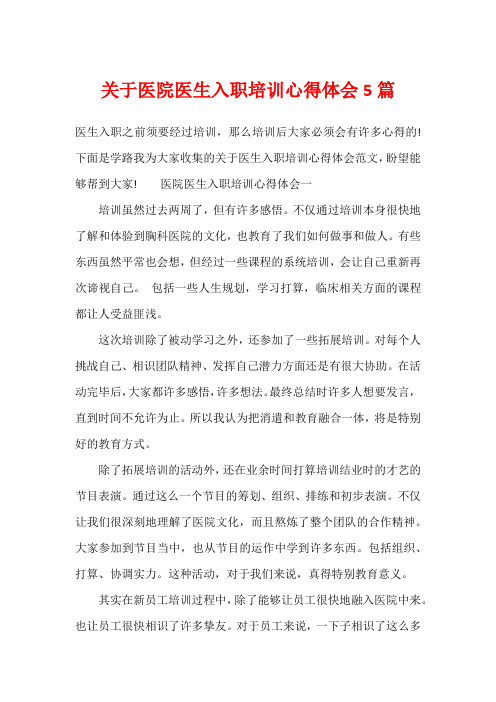 关于医院医生入职培训心得体会5篇

医生入职之前须要经过培训，那么培训后大家必须会有许多心得的!下面是学路我为大家收集的关于医生入职培训心得体会范文，盼望能够帮到大家!　医院医生入职培训心得体会一

培训虽然过去两周了，但有许多感悟。不仅通过培训本身很快地了解和体验到胸科医院的文化，也教育了我们如何做事和做人。有些东西虽然平常也会想，但经过一些课程的系统培训，会让自己重新再次谛视自己。 包括一些人生规划，学习打算，临床相关方面的课程都让人受益匪浅。

这次培训除了被动学习之外，还参加了一些拓展培训。对每个人挑战自己、相识团队精神、发挥自己潜力方面还是有很大协助。在活动完毕后，大家都许多感悟，许多想法。最终总结时许多人想要发言，直到时间不允许为止。所以我认为把消遣和教育融合一体，将是特别好的教育方式。

除了拓展培训的活动外，还在业余时间打算培训结业时的才艺的节目表演。通过这么一个节目的筹划、组织、排练和初步表演。不仅让我们很深刻地理解了医院文化，而且熬炼了整个团队的合作精神。大家参加到节目当中，也从节目的运作中学到许多东西。包括组织、打算、协调实力。这种活动，对于我们来说，真得特别教育意义。

其实在新员工培训过程中，除了能够让员工很快地融入医院中来。也让员工很快相识了许多挚友。对于员工来说，一下子相识了这么多